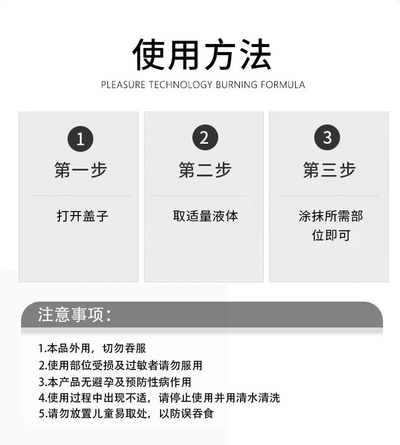 使用方法

PLEASURE TECHNOLOGY BURNING FORMULA

1

第一步

打开盖子

2

第二步

取适量液体

3

第三步

涂抹所需部位即可

注意事项:

1.本品外用，切勿吞服
2.使用部位受损及过敏者请勿服用
3.本产品无避孕及预防性病作用
4.使用过程中出现不适，请停止使用并用清水清洗
5.请勿放置儿童易取处，以防误吞食